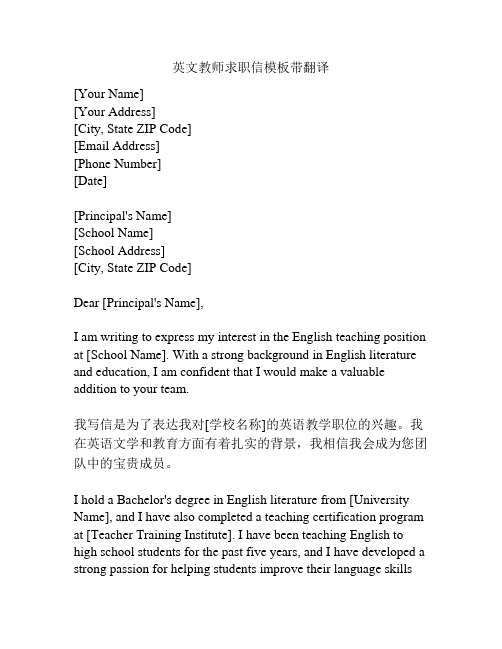 英文教师求职信模板带翻译

[Your Name]
[Your Address]
[City, State ZIP Code]
[Email Address]
[Phone Number]
[Date]

[Principal's Name]
[School Name]
[School Address]
[City, State ZIP Code]

Dear [Principal's Name],

I am writing to express my interest in the English teaching position at [School Name]. With a strong background in English literature and education, I am confident that I would make a valuable addition to your team.

我写信是为了表达我对[学校名称]的英语教学职位的兴趣。我在英语文学和教育方面有着扎实的背景，我相信我会成为您团队中的宝贵成员。

I hold a Bachelor's degree in English literature from [University Name], and I have also completed a teaching certification program at [Teacher Training Institute]. I have been teaching English to high school students for the past five years, and I have developed a strong passion for helping students improve their language skills